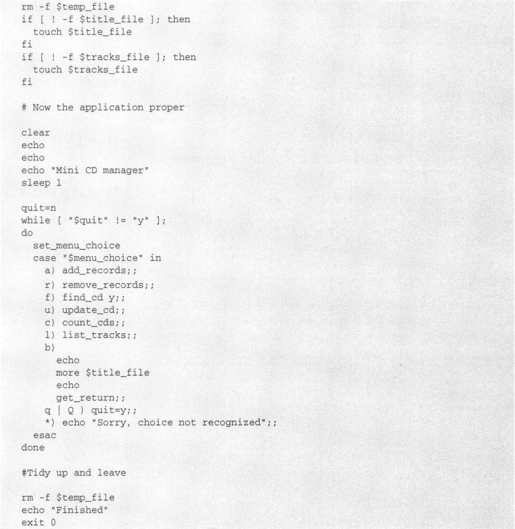 rm -f $temp_file
if [ ! -f $title_file ]; then
  touch $title_file
fi
if [ ! -f $tracks_file ]; then
  touch $tracks_file
fi

# Now the application proper

clear
echo
echo
echo "Mini CD manager"
sleep 1

quit=n
while [ "$quit" != "y" ];
do
  set_menu_choice
  case "$menu_choice" in
    a) add_records;;
    r) remove_records;;
    f) find_cd y;;
    u) update_cd;;
    c) count_cds;;
    l) list_tracks;;
    b)
      echo
      more $title_file
      echo
      get_return;;
    q | Q ) quit=y;;
    *) echo "Sorry, choice not recognized";;
  esac
done

#Tidy up and leave

rm -f $temp_file
echo "Finished"
exit 0